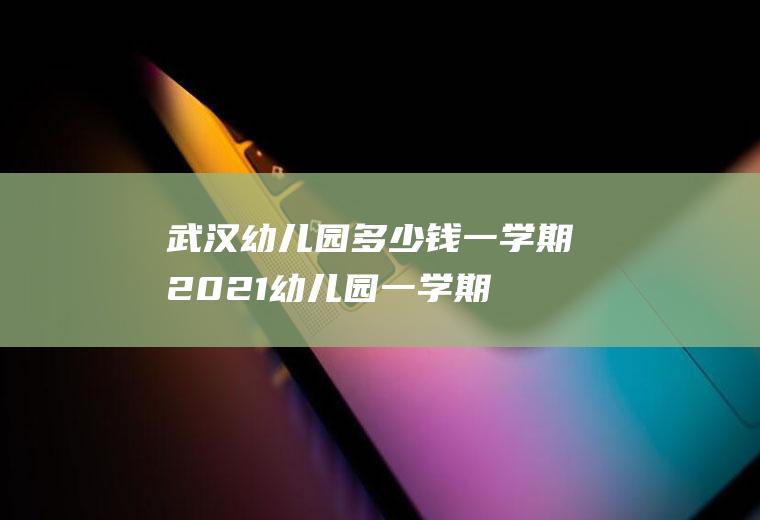 武汉幼儿园多少钱一学期
2021幼儿园一学期